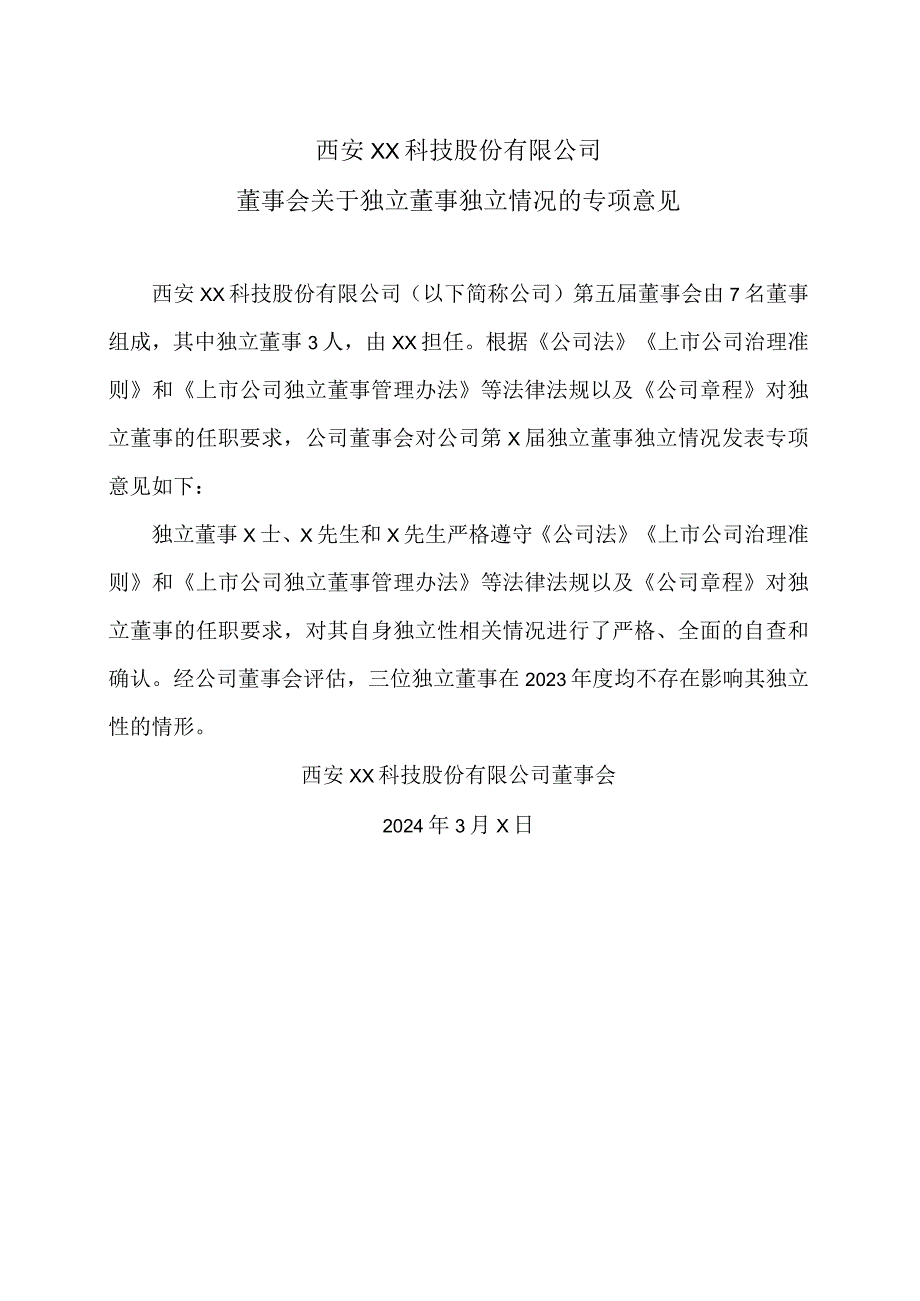 西安XX科技股份有限公司

董事会关于独立董事独立情况的专项意见

西安XX科技股份有限公司（以下简称公司）第五届董事会由7名董事组成，其中独立董事3人，由XX担任。根据《公司法》《上市公司治理准则》和《上市公司独立董事管理办法》等法律法规以及《公司章程》对独立董事的任职要求，公司董事会对公司第X届独立董事独立情况发表专项意见如下：

独立董事X士、X先生和X先生严格遵守《公司法》《上市公司治理准则》和《上市公司独立董事管理办法》等法律法规以及《公司章程》对独立董事的任职要求，对其自身独立性相关情况进行了严格、全面的自查和确认。经公司董事会评估，三位独立董事在2023年度均不存在影响其独立性的情形。

西安XX科技股份有限公司董事会

2024年3月X日